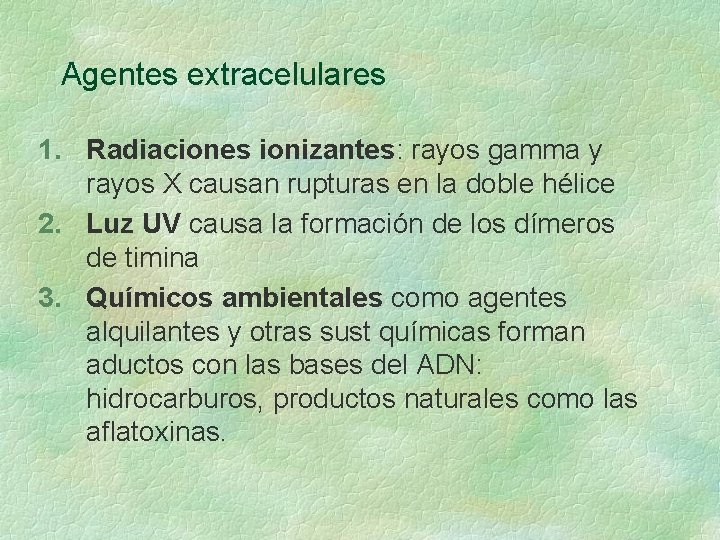 Agentes extracelulares

1. Radiaciones ionizantes: rayos gamma y rayos X causan rupturas en la doble hélice
2. Luz UV causa la formación de los dímeros de timina
3. Químicos ambientales como agentes alquilantes y otras sust químicas forman aductos con las bases del ADN: hidrocarburos, productos naturales como las aflatoxinas.